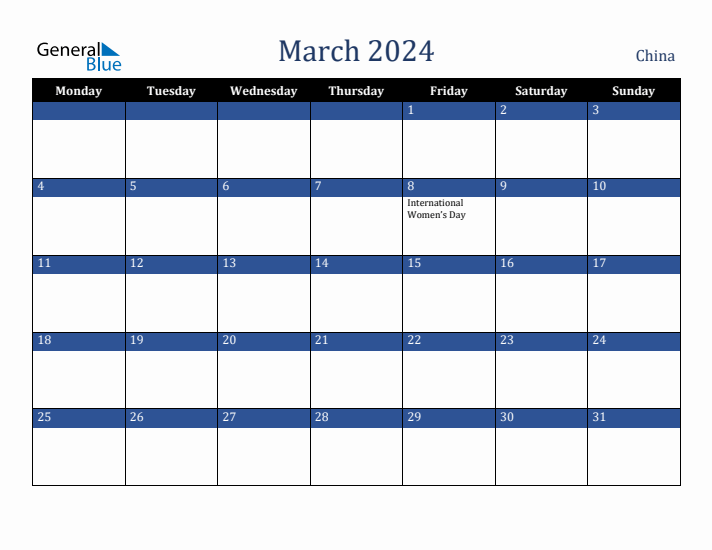 General Blue

March 2024

China

| Monday | Tuesday | Wednesday | Thursday | Friday | Saturday | Sunday |
|---|---|---|---|---|---|---|
| | | | | 1 | 2 | 3 |
| 4 | 5 | 6 | 7 | 8 International Women's Day | 9 | 10 |
| 11 | 12 | 13 | 14 | 15 | 16 | 17 |
| 18 | 19 | 20 | 21 | 22 | 23 | 24 |
| 25 | 26 | 27 | 28 | 29 | 30 | 31 |